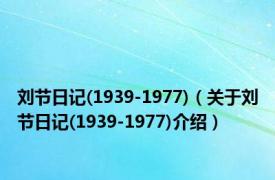 刘节日记(1939-1977)（关于刘节日记(1939-1977)介绍）